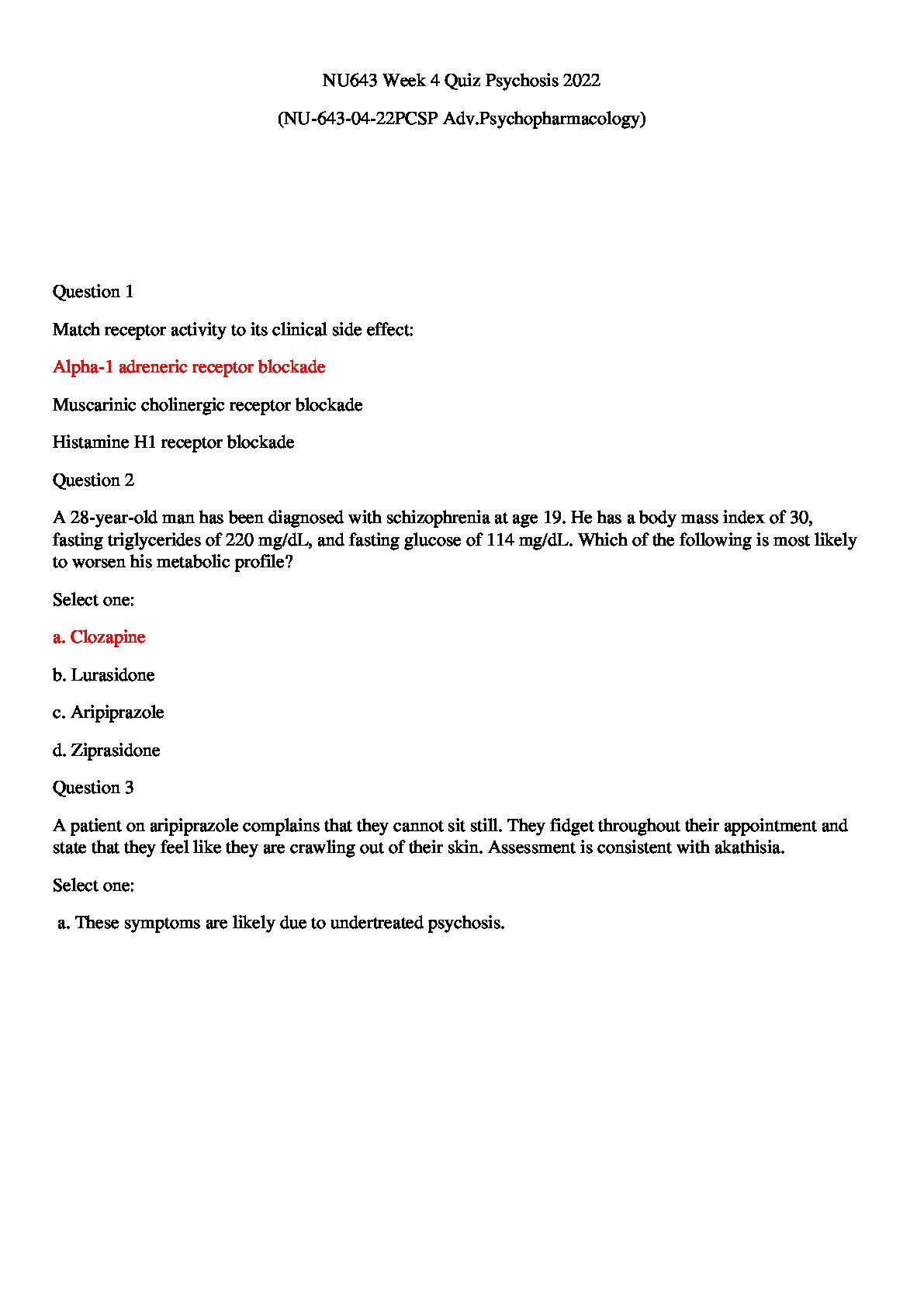 NU643 Week 4 Quiz Psychosis 2022

(NU-643-04-22PCSP Adv.Psychopharmacology)

Question 1

Match receptor activity to its clinical side effect:

Alpha-1 adreneric receptor blockade

Muscarinic cholinergic receptor blockade

Histamine H1 receptor blockade

Question 2

A 28-year-old man has been diagnosed with schizophrenia at age 19. He has a body mass index of 30, fasting triglycerides of 220 mg/dL, and fasting glucose of 114 mg/dL. Which of the following is most likely to worsen his metabolic profile?

Select one:

a. Clozapine

b. Lurasidone

c. Aripiprazole

d. Ziprasidone

Question 3

A patient on aripiprazole complains that they cannot sit still. They fidget throughout their appointment and state that they feel like they are crawling out of their skin. Assessment is consistent with akathisia.

Select one:

a. These symptoms are likely due to undertreated psychosis.